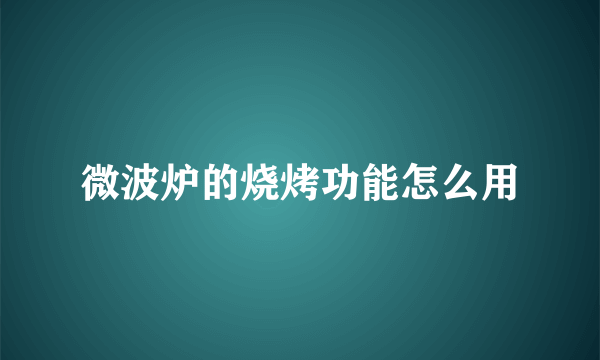 微波炉的烧烤功能怎么用